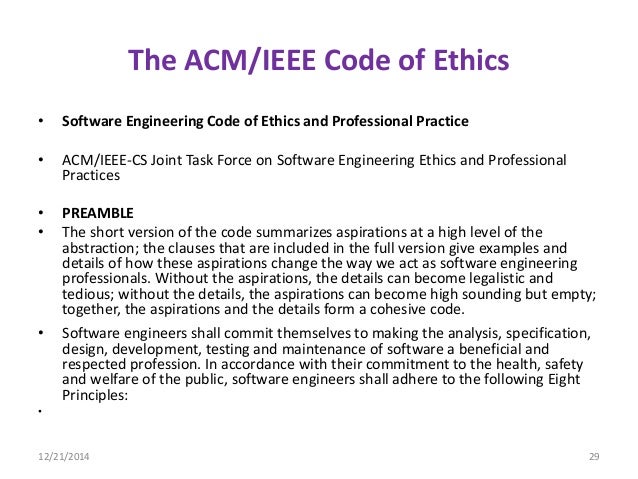 The ACM/IEEE Code of Ethics

• Software Engineering Code of Ethics and Professional Practice

• ACM/IEEE-CS Joint Task Force on Software Engineering Ethics and Professional Practices

• PREAMBLE

• The short version of the code summarizes aspirations at a high level of the abstraction; the clauses that are included in the full version give examples and details of how these aspirations change the way we act as software engineering professionals. Without the aspirations, the details can become legalistic and tedious; without the details, the aspirations can become high sounding but empty; together, the aspirations and the details form a cohesive code.

• Software engineers shall commit themselves to making the analysis, specification, design, development, testing and maintenance of software a beneficial and respected profession. In accordance with their commitment to the health, safety and welfare of the public, software engineers shall adhere to the following Eight Principles:

•

12/21/2014 29